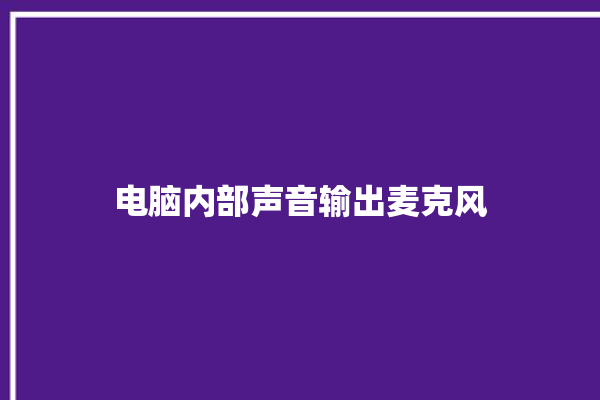 电脑内部声音输出麦克风